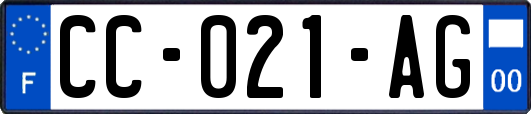 F
CC-021-AG
00